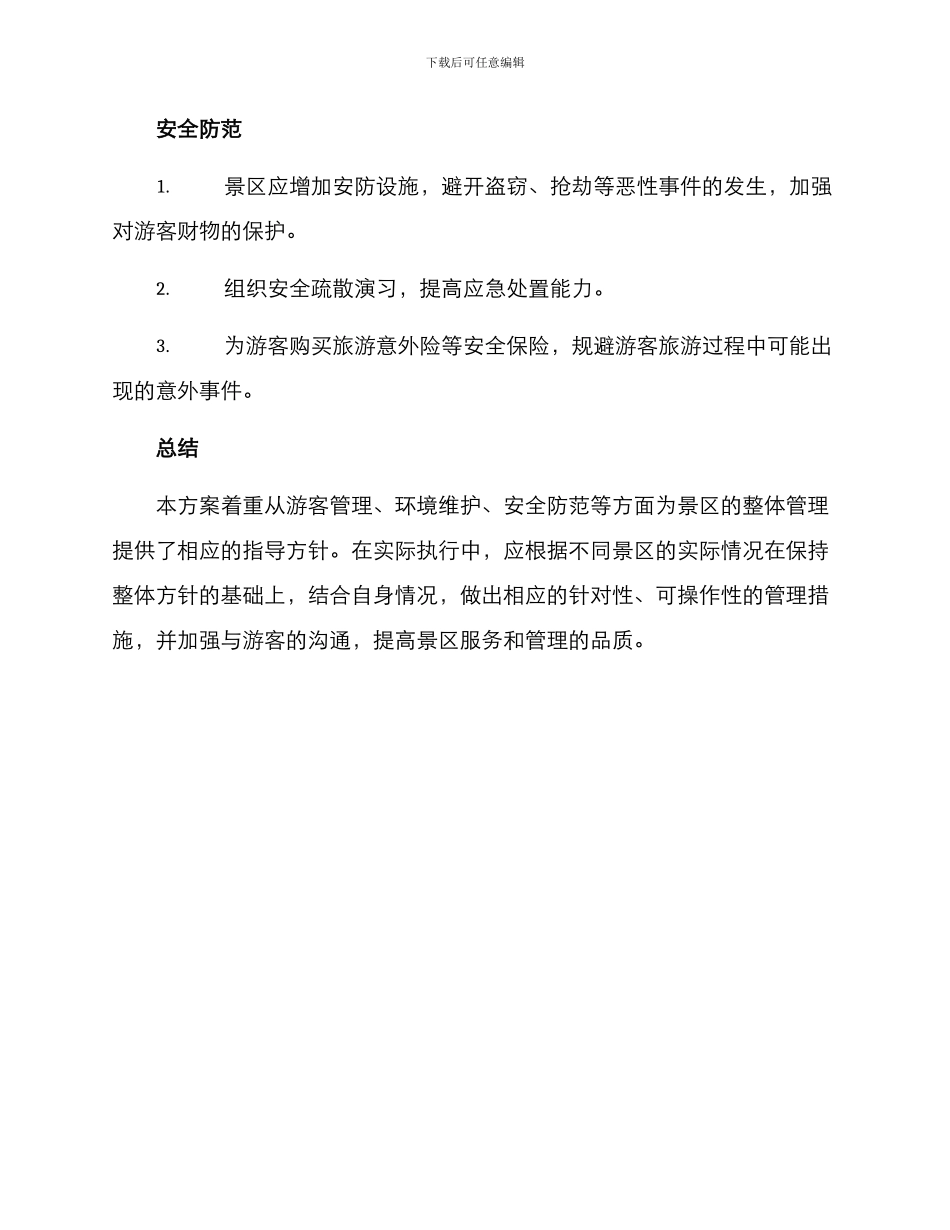 下载后可任意编辑

安全防范

1. 景区应增加安防设施，避开盗窃、抢劫等恶性事件的发生，加强对游客财物的保护。

2. 组织安全疏散演习，提高应急处置能力。

3. 为游客购买旅游意外险等安全保险，规避游客旅游过程中可能出现的意外事件。

总结

本方案着重从游客管理、环境维护、安全防范等方面为景区的整体管理提供了相应的指导方针。在实际执行中，应根据不同景区的实际情况在保持整体方针的基础上，结合自身情况，做出相应的针对性、可操作性的管理措施，并加强与游客的沟通，提高景区服务和管理的品质。